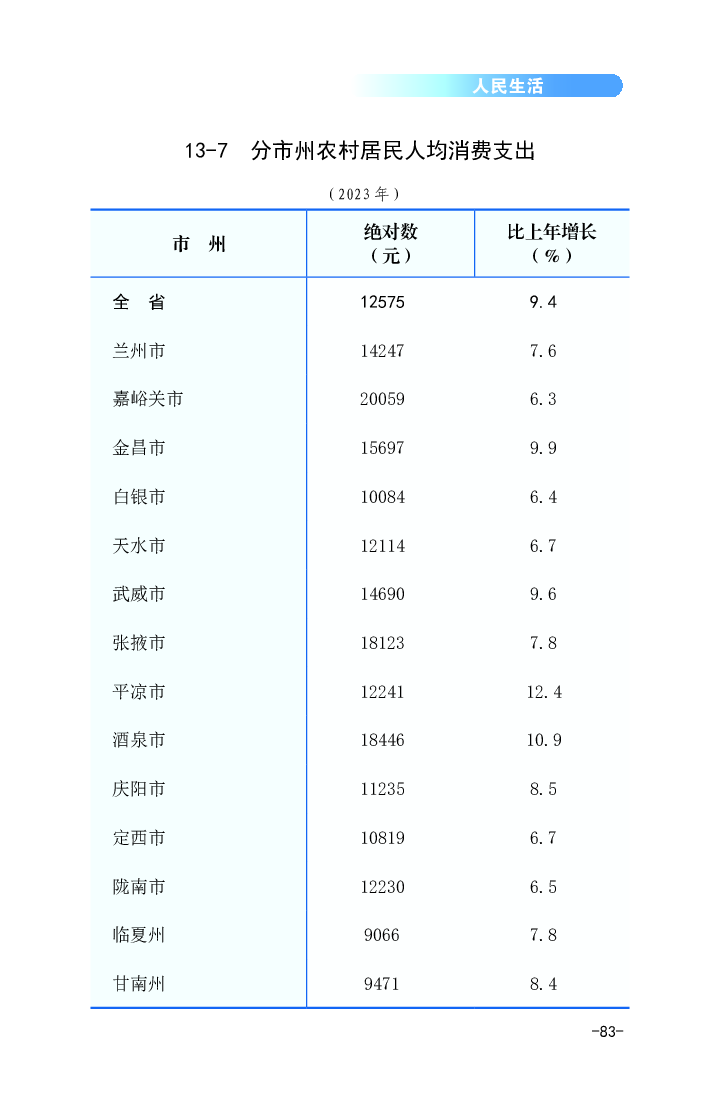 人民生活

13-7　分市州农村居民人均消费支出

（2023年）

| 市　州 | 绝对数（元） | 比上年增长（%） |
|---|---|---|
| 全　省 | 12575 | 9.4 |
| 兰州市 | 14247 | 7.6 |
| 嘉峪关市 | 20059 | 6.3 |
| 金昌市 | 15697 | 9.9 |
| 白银市 | 10084 | 6.4 |
| 天水市 | 12114 | 6.7 |
| 武威市 | 14690 | 9.6 |
| 张掖市 | 18123 | 7.8 |
| 平凉市 | 12241 | 12.4 |
| 酒泉市 | 18446 | 10.9 |
| 庆阳市 | 11235 | 8.5 |
| 定西市 | 10819 | 6.7 |
| 陇南市 | 12230 | 6.5 |
| 临夏州 | 9066 | 7.8 |
| 甘南州 | 9471 | 8.4 |

-83-